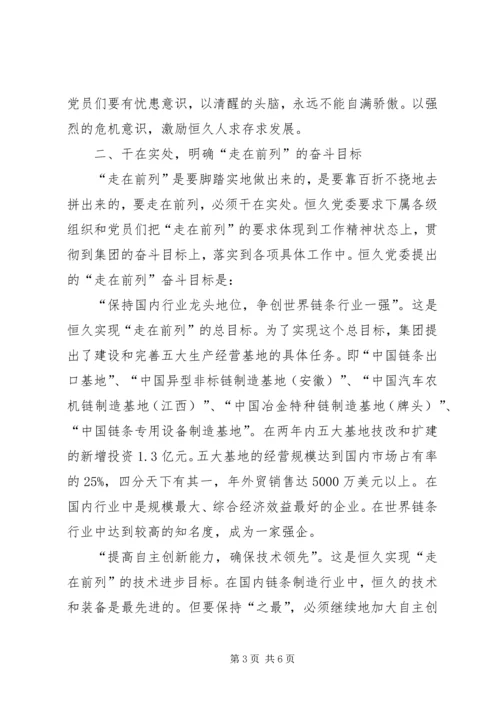 党员们要有忧患意识，以清醒的头脑，永远不能自满骄傲。以强烈的危机意识，激励恒久人求存求发展。

二、干在实处，明确“走在前列”的奋斗目标

“走在前列”是要脚踏实地做出来的，是要靠百折不挠地去拼出来的，要走在前列，必须干在实处。恒久党委要求下属各级组织和党员们把“走在前列”的要求体现到工作精神状态上，贯彻到集团的奋斗目标上，落实到各项具体工作中。恒久党委提出的“走在前列”奋斗目标是：

“保持国内行业龙头地位，争创世界链条行业一强”。这是恒久实现“走在前列”的总目标。为了实现这个总目标，集团提出了建设和完善五大生产经营基地的具体任务。即“中国链条出口基地”、“中国异型非标链制造基地（安徽）”、“中国汽车农机链制造基地（江西）”、“中国冶金特种链制造基地（牌头）”、“中国链条专用设备制造基地”。在两年内五大基地技改和扩建的新增投资1.3亿元。五大基地的经营规模达到国内市场占有率的25%，四分天下有其一，年外贸销售达5000万美元以上。在国内行业中是规模最大、综合经济效益最好的企业。在世界链条行业中达到较高的知名度，成为一家强企。

“提高自主创新能力，确保技术领先”。这是恒久实现“走在前列”的技术进步目标。在国内链条制造行业中，恒久的技术和装备是最先进的。但要保持“之最”，必须继续地加大自主创

第3页 共6页